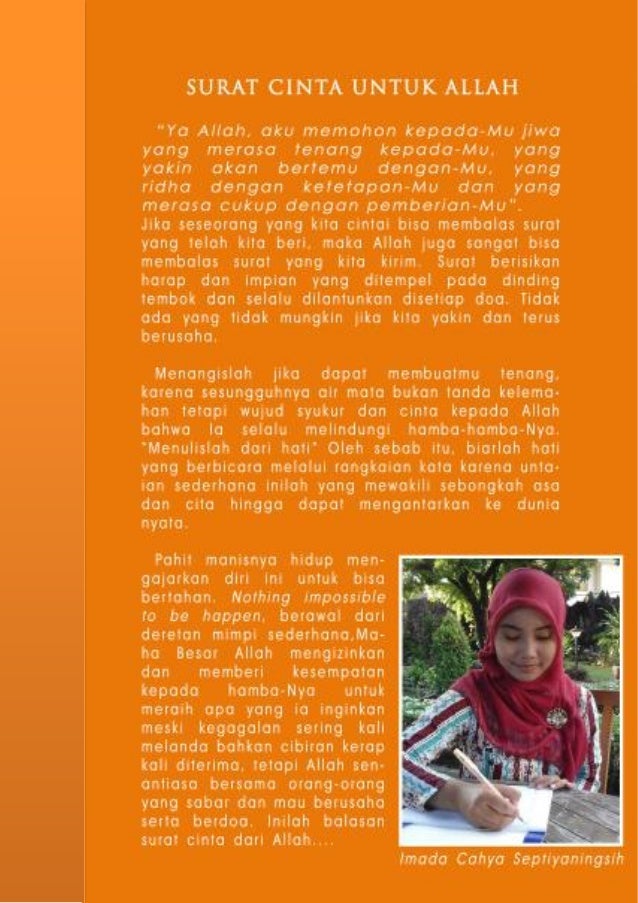 SURAT CINTA UNTUK ALLAH

"Ya Allah, aku memohon kepada-Mu jiwa yang merasa tenang kepada-Mu, yang yakin akan bertemu dengan-Mu, yang ridha dengan ketetapan-Mu dan yang merasa cukup dengan pemberian-Mu".
Jika seseorang yang kita cintai bisa membalas surat yang telah kita beri, maka Allah juga sangat bisa membalas surat yang kita kirim. Surat berisikan harap dan impian yang ditempel pada dinding tembok dan selalu dilantunkan disetiap doa. Tidak ada yang tidak mungkin jika kita yakin dan terus berusaha.

Menangislah jika dapat membuatmu tenang, karena sesungguhnya air mata bukan tanda kelemahan tetapi wujud syukur dan cinta kepada Allah bahwa Ia selalu melindungi hamba-hamba-Nya. "Menulislah dari hati" Oleh sebab itu, biarlah hati yang berbicara melalui rangkaian kata karena untaian sederhana inilah yang mewakili sebongkah asa dan cita hingga dapat mengantarkan ke dunia nyata.

Pahit manisnya hidup mengajarkan diri ini untuk bisa bertahan. Nothing impossible to be happen, berawal dari deretan mimpi sederhana,Maha Besar Allah mengizinkan dan memberi kesempatan kepada hamba-Nya untuk meraih apa yang ia inginkan meski kegagalan sering kali melanda bahkan cibiran kerap kali diterima, tetapi Allah senantiasa bersama orang-orang yang sabar dan mau berusaha serta berdoa. Inilah balasan surat cinta dari Allah....

Imada Cahya Septiyaningsih